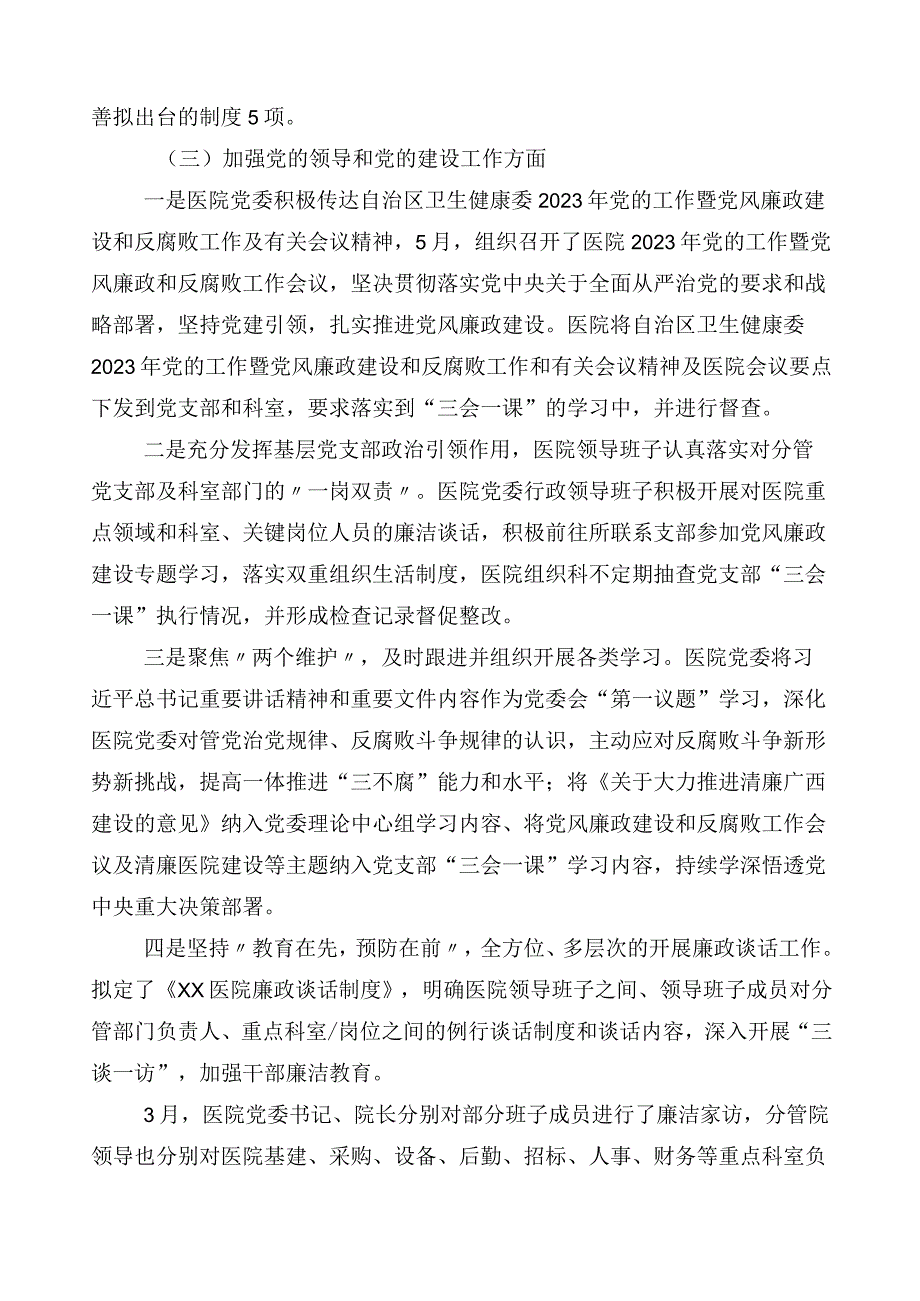 善拟出台的制度5项。

（三）加强党的领导和党的建设工作方面

一是医院党委积极传达自治区卫生健康委2023年党的工作暨党风廉政建设和反腐败工作及有关会议精神，5月，组织召开了医院2023年党的工作暨党风廉政和反腐败工作会议，坚决贯彻落实党中央关于全面从严治党的要求和战略部署，坚持党建引领，扎实推进党风廉政建设。医院将自治区卫生健康委2023年党的工作暨党风廉政建设和反腐败工作和有关会议精神及医院会议要点下发到党支部和科室，要求落实到“三会一课”的学习中，并进行督查。

二是充分发挥基层党支部政治引领作用，医院领导班子认真落实对分管党支部及科室部门的〃一岗双责〃。医院党委行政领导班子积极开展对医院重点领域和科室、关键岗位人员的廉洁谈话，积极前往所联系支部参加党风廉政建设专题学习，落实双重组织生活制度，医院组织科不定期抽查党支部“三会一课”执行情况，并形成检查记录督促整改。

三是聚焦〃两个维护〃，及时跟进并组织开展各类学习。医院党委将习近平总书记重要讲话精神和重要文件内容作为党委会“第一议题”学习，深化医院党委对管党治党规律、反腐败斗争规律的认识，主动应对反腐败斗争新形势新挑战，提高一体推进“三不腐”能力和水平；将《关于大力推进清廉广西建设的意见》纳入党委理论中心组学习内容、将党风廉政建设和反腐败工作会议及清廉医院建设等主题纳入党支部“三会一课”学习内容，持续学深悟透党中央重大决策部署。

四是坚持〃教育在先，预防在前〃，全方位、多层次的开展廉政谈话工作。拟定了《XX医院廉政谈话制度》，明确医院领导班子之间、领导班子成员对分管部门负责人、重点科室/岗位之间的例行谈话制度和谈话内容，深入开展“三谈一访”，加强干部廉洁教育。

3月，医院党委书记、院长分别对部分班子成员进行了廉洁家访，分管院领导也分别对医院基建、采购、设备、后勤、招标、人事、财务等重点科室负